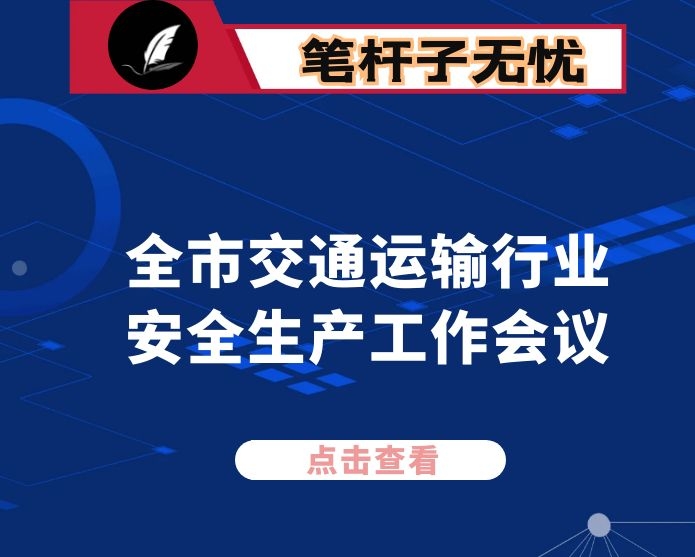 笔杆子无忧

全市交通运输行业安全生产工作会议

点击查看